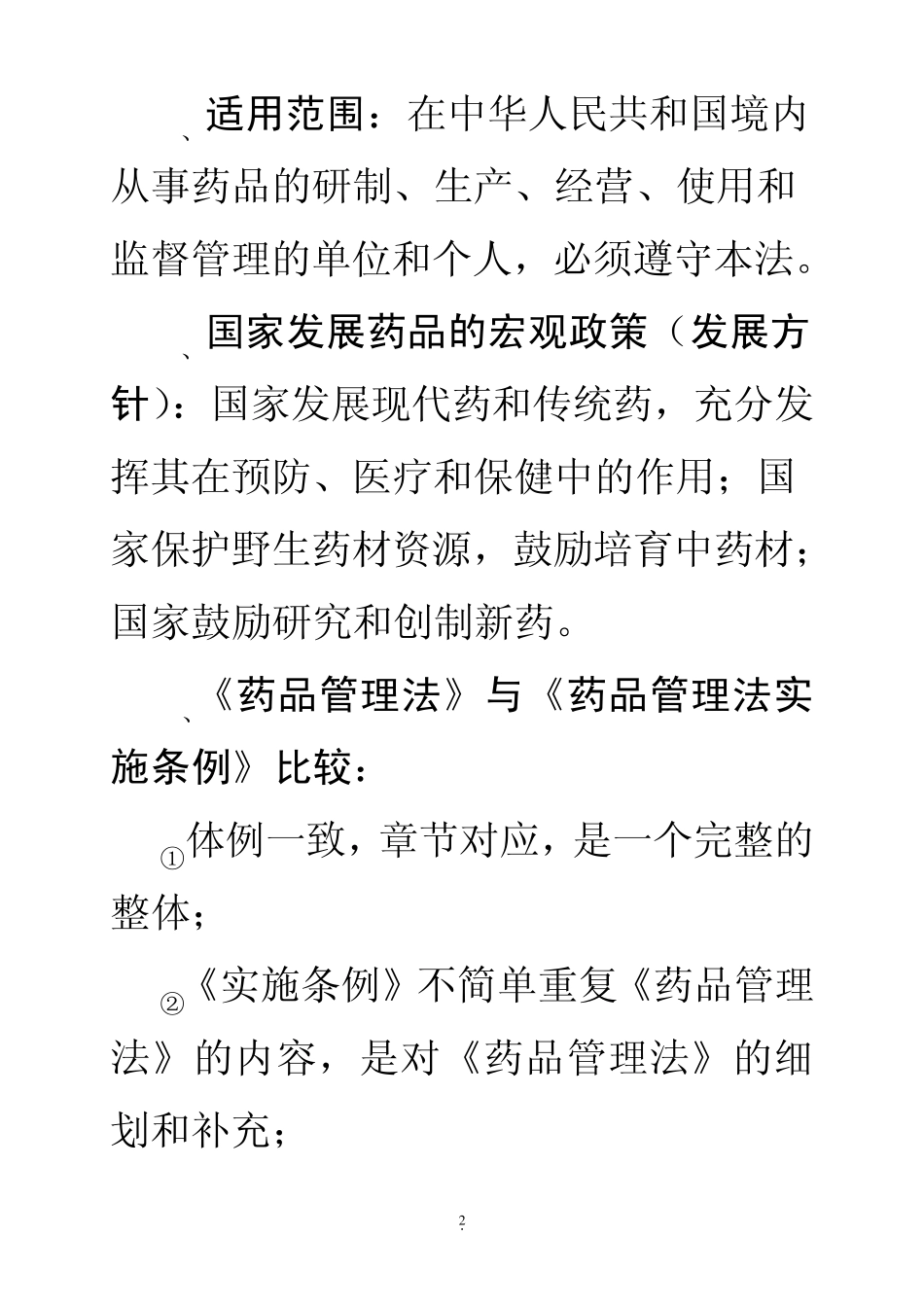 、适用范围：在中华人民共和国境内从事药品的研制、生产、经营、使用和监督管理的单位和个人，必须遵守本法。

、国家发展药品的宏观政策（发展方针）：国家发展现代药和传统药，充分发挥其在预防、医疗和保健中的作用；国家保护野生药材资源，鼓励培育中药材；国家鼓励研究和创制新药。

、《药品管理法》与《药品管理法实施条例》比较：

①体例一致，章节对应，是一个完整的整体；

②《实施条例》不简单重复《药品管理法》的内容，是对《药品管理法》的细划和补充；

2